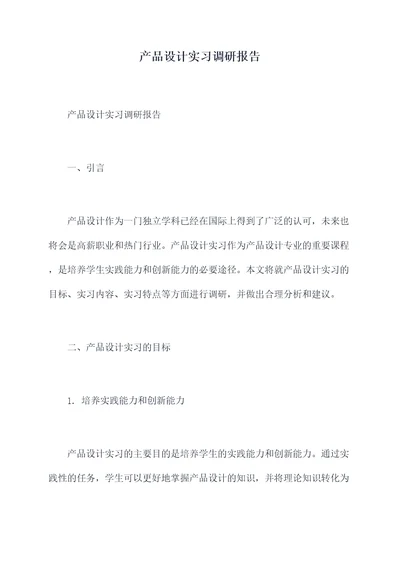 产品设计实习调研报告

产品设计实习调研报告

一、引言

产品设计作为一门独立学科已经在国际上得到了广泛的认可，未来也将会是高薪职业和热门行业。产品设计实习作为产品设计专业的重要课程，是培养学生实践能力和创新能力的必要途径。本文将就产品设计实习的目标、实习内容、实习特点等方面进行调研，并做出合理分析和建议。

二、产品设计实习的目标

1. 培养实践能力和创新能力

产品设计实习的主要目的是培养学生的实践能力和创新能力。通过实践性的任务，学生可以更好地掌握产品设计的知识，并将理论知识转化为